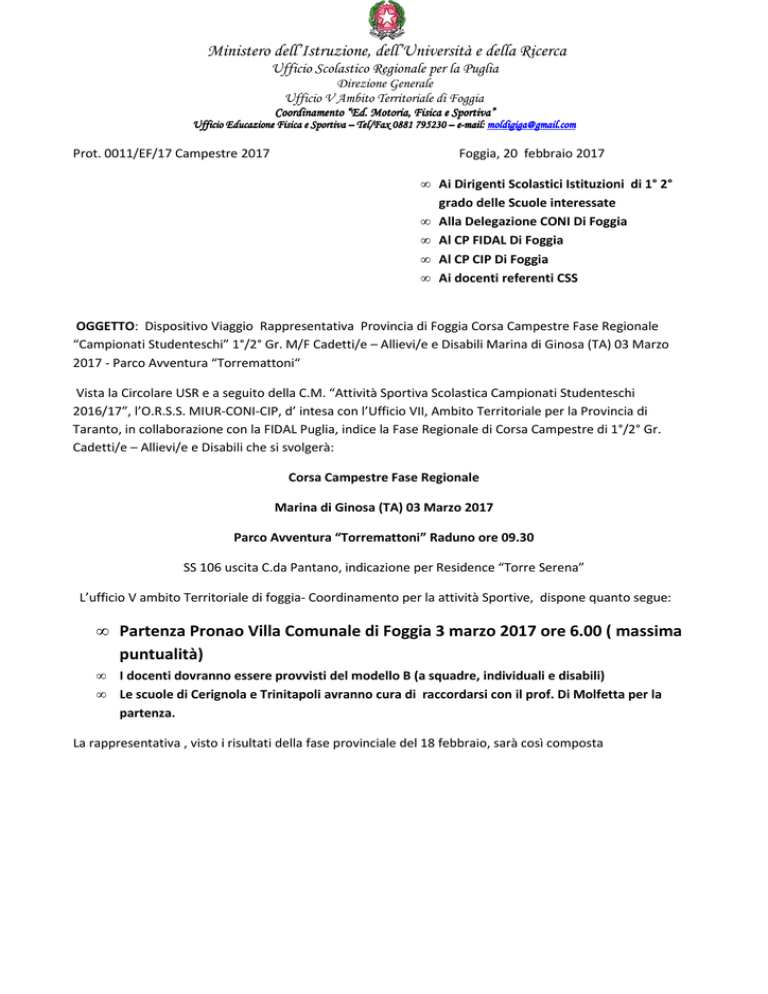 Ministero dell'Istruzione, dell'Università e della Ricerca
Ufficio Scolastico Regionale per la Puglia
Direzione Generale
Ufficio V Ambito Territoriale di Foggia
Coordinamento "Ed. Motoria, Fisica e Sportiva"
Ufficio Educazione Fisica e Sportiva – Tel/Fax 0881 795230 – e-mail: moldigiga@gmail.com

Prot. 0011/EF/17 Campestre 2017

Foggia, 20 febbraio 2017

∞ Ai Dirigenti Scolastici Istituzioni di 1° 2° grado delle Scuole interessate
∞ Alla Delegazione CONI Di Foggia
∞ Al CP FIDAL Di Foggia
∞ Al CP CIP Di Foggia
∞ Ai docenti referenti CSS

OGGETTO: Dispositivo Viaggio Rappresentativa Provincia di Foggia Corsa Campestre Fase Regionale "Campionati Studenteschi" 1°/2° Gr. M/F Cadetti/e – Allievi/e e Disabili Marina di Ginosa (TA) 03 Marzo 2017 - Parco Avventura "Torremattoni"

Vista la Circolare USR e a seguito della C.M. "Attività Sportiva Scolastica Campionati Studenteschi 2016/17", l'O.R.S.S. MIUR-CONI-CIP, d' intesa con l'Ufficio VII, Ambito Territoriale per la Provincia di Taranto, in collaborazione con la FIDAL Puglia, indice la Fase Regionale di Corsa Campestre di 1°/2° Gr. Cadetti/e – Allievi/e e Disabili che si svolgerà:

Corsa Campestre Fase Regionale

Marina di Ginosa (TA) 03 Marzo 2017

Parco Avventura "Torremattoni" Raduno ore 09.30

SS 106 uscita C.da Pantano, indicazione per Residence "Torre Serena"

L'ufficio V ambito Territoriale di foggia- Coordinamento per la attività Sportive, dispone quanto segue:

∞ Partenza Pronao Villa Comunale di Foggia 3 marzo 2017 ore 6.00 ( massima puntualità)
∞ I docenti dovranno essere provvisti del modello B (a squadre, individuali e disabili)
∞ Le scuole di Cerignola e Trinitapoli avranno cura di raccordarsi con il prof. Di Molfetta per la partenza.

La rappresentativa , visto i risultati della fase provinciale del 18 febbraio, sarà così composta